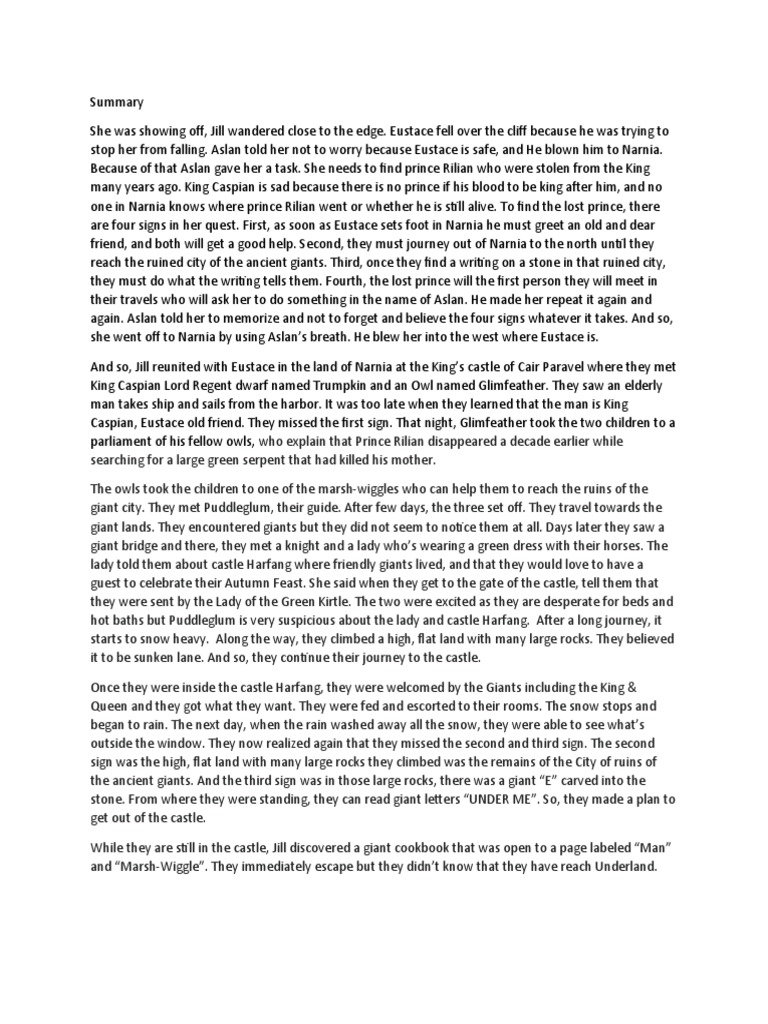 Summary

She was showing off, Jill wandered close to the edge. Eustace fell over the cliff because he was trying to stop her from falling. Aslan told her not to worry because Eustace is safe, and He blown him to Narnia. Because of that Aslan gave her a task. She needs to find prince Rilian who were stolen from the King many years ago. King Caspian is sad because there is no prince if his blood to be king after him, and no one in Narnia knows where prince Rilian went or whether he is still alive. To find the lost prince, there are four signs in her quest. First, as soon as Eustace sets foot in Narnia he must greet an old and dear friend, and both will get a good help. Second, they must journey out of Narnia to the north until they reach the ruined city of the ancient giants. Third, once they find a writing on a stone in that ruined city, they must do what the writing tells them. Fourth, the lost prince will the first person they will meet in their travels who will ask her to do something in the name of Aslan. He made her repeat it again and again. Aslan told her to memorize and not to forget and believe the four signs whatever it takes. And so, she went off to Narnia by using Aslan's breath. He blew her into the west where Eustace is.

And so, Jill reunited with Eustace in the land of Narnia at the King's castle of Cair Paravel where they met King Caspian Lord Regent dwarf named Trumpkin and an Owl named Glimfeather. They saw an elderly man takes ship and sails from the harbor. It was too late when they learned that the man is King Caspian, Eustace old friend. They missed the first sign. That night, Glimfeather took the two children to a parliament of his fellow owls, who explain that Prince Rilian disappeared a decade earlier while searching for a large green serpent that had killed his mother.

The owls took the children to one of the marsh-wiggles who can help them to reach the ruins of the giant city. They met Puddleglum, their guide. After few days, the three set off. They travel towards the giant lands. They encountered giants but they did not seem to notice them at all. Days later they saw a giant bridge and there, they met a knight and a lady who's wearing a green dress with their horses. The lady told them about castle Harfang where friendly giants lived, and that they would love to have a guest to celebrate their Autumn Feast. She said when they get to the gate of the castle, tell them that they were sent by the Lady of the Green Kirtle. The two were excited as they are desperate for beds and hot baths but Puddleglum is very suspicious about the lady and castle Harfang. After a long journey, it starts to snow heavy. Along the way, they climbed a high, flat land with many large rocks. They believed it to be sunken lane. And so, they continue their journey to the castle.

Once they were inside the castle Harfang, they were welcomed by the Giants including the King & Queen and they got what they want. They were fed and escorted to their rooms. The snow stops and began to rain. The next day, when the rain washed away all the snow, they were able to see what's outside the window. They now realized again that they missed the second and third sign. The second sign was the high, flat land with many large rocks they climbed was the remains of the City of ruins of the ancient giants. And the third sign was in those large rocks, there was a giant "E" carved into the stone. From where they were standing, they can read giant letters "UNDER ME". So, they made a plan to get out of the castle.

While they are still in the castle, Jill discovered a giant cookbook that was open to a page labeled "Man" and "Marsh-Wiggle". They immediately escape but they didn't know that they have reach Underland.